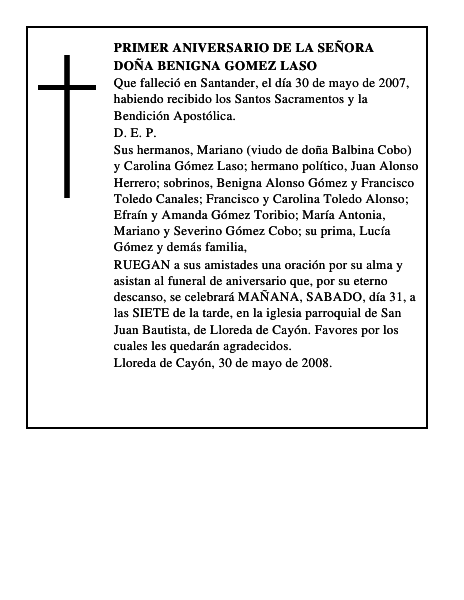 PRIMER ANIVERSARIO DE LA SEÑORA DOÑA BENIGNA GOMEZ LASO

Que falleció en Santander, el día 30 de mayo de 2007, habiendo recibido los Santos Sacramentos y la Bendición Apostólica.

D. E. P.

Sus hermanos, Mariano (viudo de doña Balbina Cobo) y Carolina Gómez Laso; hermano político, Juan Alonso Herrero; sobrinos, Benigna Alonso Gómez y Francisco Toledo Canales; Francisco y Carolina Toledo Alonso; Efraín y Amanda Gómez Toribio; María Antonia, Mariano y Severino Gómez Cobo; su prima, Lucía Gómez y demás familia,

RUEGAN a sus amistades una oración por su alma y asistan al funeral de aniversario que, por su eterno descanso, se celebrará MAÑANA, SABADO, día 31, a las SIETE de la tarde, en la iglesia parroquial de San Juan Bautista, de Lloreda de Cayón. Favores por los cuales les quedarán agradecidos.

Lloreda de Cayón, 30 de mayo de 2008.